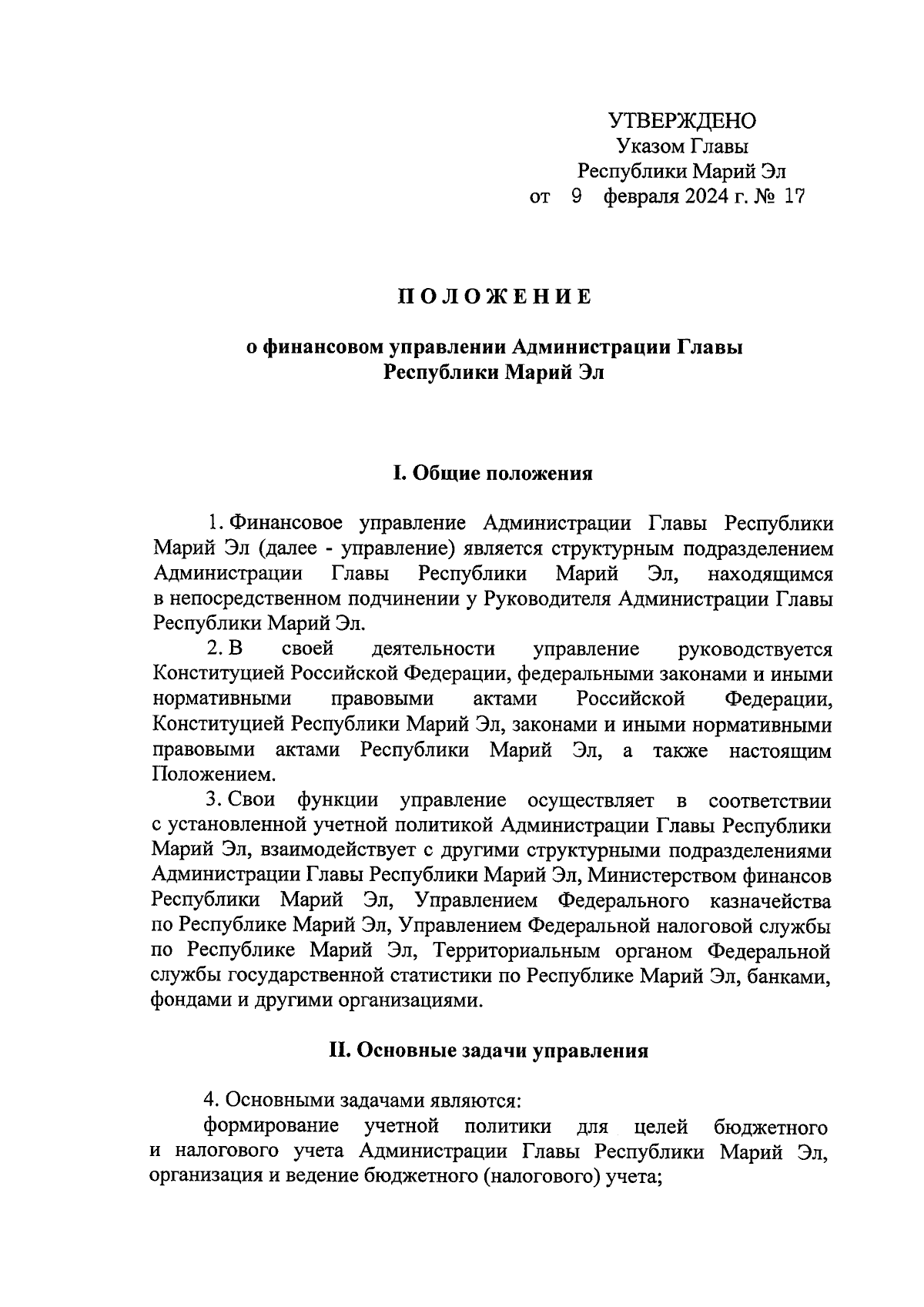 УТВЕРЖДЕНО
Указом Главы
Республики Марий Эл
от 9 февраля 2024 г. № 17

ПОЛОЖЕНИЕ

о финансовом управлении Администрации Главы
Республики Марий Эл

I. Общие положения

1. Финансовое управление Администрации Главы Республики Марий Эл (далее - управление) является структурным подразделением Администрации Главы Республики Марий Эл, находящимся в непосредственном подчинении у Руководителя Администрации Главы Республики Марий Эл.

2. В своей деятельности управление руководствуется Конституцией Российской Федерации, федеральными законами и иными нормативными правовыми актами Российской Федерации, Конституцией Республики Марий Эл, законами и иными нормативными правовыми актами Республики Марий Эл, а также настоящим Положением.

3. Свои функции управление осуществляет в соответствии с установленной учетной политикой Администрации Главы Республики Марий Эл, взаимодействует с другими структурными подразделениями Администрации Главы Республики Марий Эл, Министерством финансов Республики Марий Эл, Управлением Федерального казначейства по Республике Марий Эл, Управлением Федеральной налоговой службы по Республике Марий Эл, Территориальным органом Федеральной службы государственной статистики по Республике Марий Эл, банками, фондами и другими организациями.

II. Основные задачи управления

4. Основными задачами являются:

формирование учетной политики для целей бюджетного и налогового учета Администрации Главы Республики Марий Эл, организация и ведение бюджетного (налогового) учета;